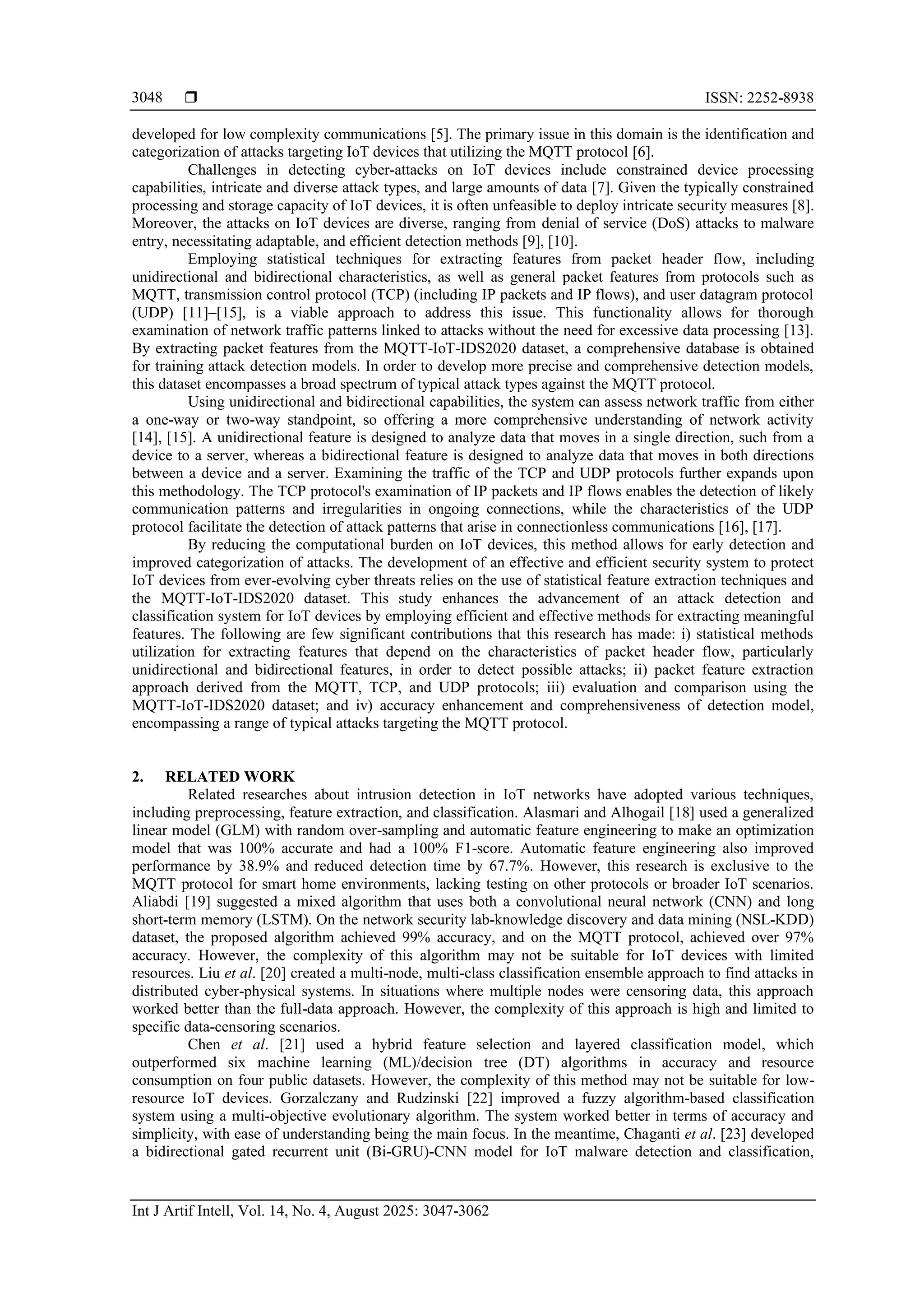 3048 ❒ ISSN: 2252-8938

developed for low complexity communications [5]. The primary issue in this domain is the identification and categorization of attacks targeting IoT devices that utilizing the MQTT protocol [6].

Challenges in detecting cyber-attacks on IoT devices include constrained device processing capabilities, intricate and diverse attack types, and large amounts of data [7]. Given the typically constrained processing and storage capacity of IoT devices, it is often unfeasible to deploy intricate security measures [8]. Moreover, the attacks on IoT devices are diverse, ranging from denial of service (DoS) attacks to malware entry, necessitating adaptable, and efficient detection methods [9], [10].

Employing statistical techniques for extracting features from packet header flow, including unidirectional and bidirectional characteristics, as well as general packet features from protocols such as MQTT, transmission control protocol (TCP) (including IP packets and IP flows), and user datagram protocol (UDP) [11]–[15], is a viable approach to address this issue. This functionality allows for thorough examination of network traffic patterns linked to attacks without the need for excessive data processing [13]. By extracting packet features from the MQTT-IoT-IDS2020 dataset, a comprehensive database is obtained for training attack detection models. In order to develop more precise and comprehensive detection models, this dataset encompasses a broad spectrum of typical attack types against the MQTT protocol.

Using unidirectional and bidirectional capabilities, the system can assess network traffic from either a one-way or two-way standpoint, so offering a more comprehensive understanding of network activity [14], [15]. A unidirectional feature is designed to analyze data that moves in a single direction, such from a device to a server, whereas a bidirectional feature is designed to analyze data that moves in both directions between a device and a server. Examining the traffic of the TCP and UDP protocols further expands upon this methodology. The TCP protocol's examination of IP packets and IP flows enables the detection of likely communication patterns and irregularities in ongoing connections, while the characteristics of the UDP protocol facilitate the detection of attack patterns that arise in connectionless communications [16], [17].

By reducing the computational burden on IoT devices, this method allows for early detection and improved categorization of attacks. The development of an effective and efficient security system to protect IoT devices from ever-evolving cyber threats relies on the use of statistical feature extraction techniques and the MQTT-IoT-IDS2020 dataset. This study enhances the advancement of an attack detection and classification system for IoT devices by employing efficient and effective methods for extracting meaningful features. The following are few significant contributions that this research has made: i) statistical methods utilization for extracting features that depend on the characteristics of packet header flow, particularly unidirectional and bidirectional features, in order to detect possible attacks; ii) packet feature extraction approach derived from the MQTT, TCP, and UDP protocols; iii) evaluation and comparison using the MQTT-IoT-IDS2020 dataset; and iv) accuracy enhancement and comprehensiveness of detection model, encompassing a range of typical attacks targeting the MQTT protocol.

2. RELATED WORK

Related researches about intrusion detection in IoT networks have adopted various techniques, including preprocessing, feature extraction, and classification. Alasmari and Alhogail [18] used a generalized linear model (GLM) with random over-sampling and automatic feature engineering to make an optimization model that was 100% accurate and had a 100% F1-score. Automatic feature engineering also improved performance by 38.9% and reduced detection time by 67.7%. However, this research is exclusive to the MQTT protocol for smart home environments, lacking testing on other protocols or broader IoT scenarios. Aliabdi [19] suggested a mixed algorithm that uses both a convolutional neural network (CNN) and long short-term memory (LSTM). On the network security lab-knowledge discovery and data mining (NSL-KDD) dataset, the proposed algorithm achieved 99% accuracy, and on the MQTT protocol, achieved over 97% accuracy. However, the complexity of this algorithm may not be suitable for IoT devices with limited resources. Liu et al. [20] created a multi-node, multi-class classification ensemble approach to find attacks in distributed cyber-physical systems. In situations where multiple nodes were censoring data, this approach worked better than the full-data approach. However, the complexity of this approach is high and limited to specific data-censoring scenarios.

Chen et al. [21] used a hybrid feature selection and layered classification model, which outperformed six machine learning (ML)/decision tree (DT) algorithms in accuracy and resource consumption on four public datasets. However, the complexity of this method may not be suitable for low-resource IoT devices. Gorzalczany and Rudzinski [22] improved a fuzzy algorithm-based classification system using a multi-objective evolutionary algorithm. The system worked better in terms of accuracy and simplicity, with ease of understanding being the main focus. In the meantime, Chaganti et al. [23] developed a bidirectional gated recurrent unit (Bi-GRU)-CNN model for IoT malware detection and classification,

Int J Artif Intell, Vol. 14, No. 4, August 2025: 3047-3062